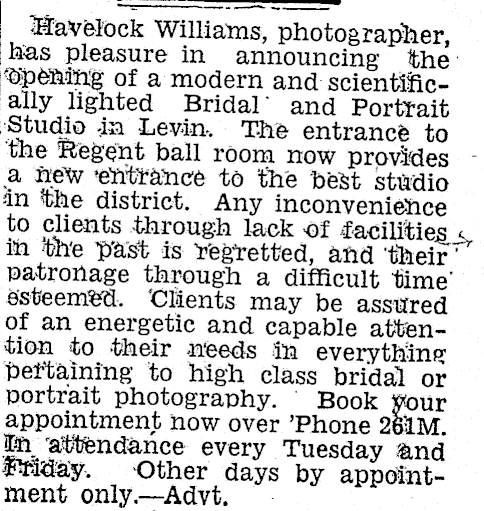 Havelock Williams, photographer, has pleasure in announcing the opening of a modern and scientifically lighted Bridal and Portrait Studio in Levin. The entrance to the Regent ball room now provides a new entrance to the best studio in the district. Any inconvenience to clients through lack of facilities in the past is regretted, and their patronage through a difficult time esteemed. Clients may be assured of an energetic and capable attention to their needs in everything pertaining to high class bridal or portrait photography. Book your appointment now over 'Phone 261M. In attendance every Tuesday and Friday. Other days by appointment only.—Advt.